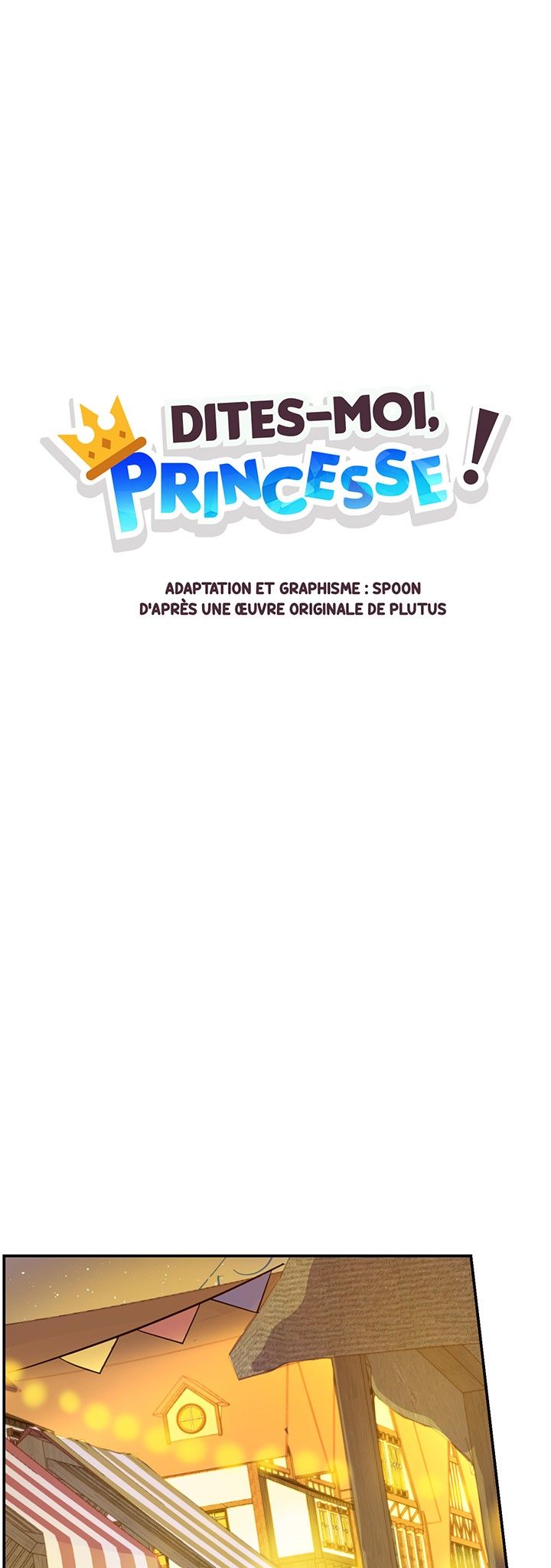 DITES-MOI,
PRINCESSE !

ADAPTATION ET GRAPHISME : SPOON
D'APRÈS UNE ŒUVRE ORIGINALE DE PLUTUS